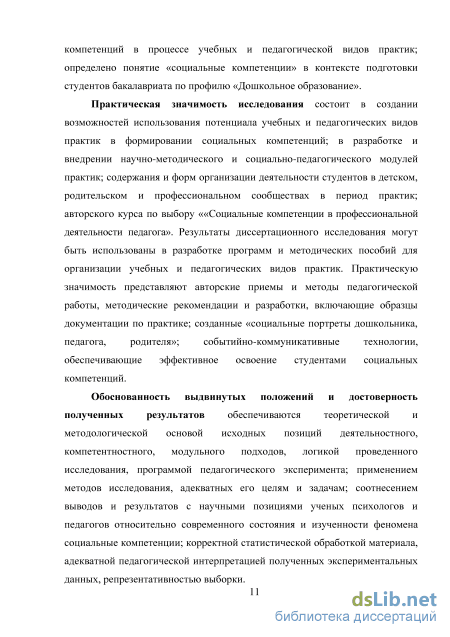 компетенций в процессе учебных и педагогической видов практик; определено понятие «социальные компетенции» в контексте подготовки студентов бакалавриата по профилю «Дошкольное образование».

Практическая значимость исследования состоит в создании возможностей использования потенциала учебных и педагогических видов практик в формировании социальных компетенций; в разработке и внедрении научно-методического и социально-педагогического модулей практик; содержания и форм организации деятельности студентов в детском, родительском и профессиональном сообществах в период практик; авторского курса по выбору ««Социальные компетенции в профессиональной деятельности педагога». Результаты диссертационного исследования могут быть использованы в разработке программ и методических пособий для организации учебных и педагогических видов практик. Практическую значимость представляют авторские приемы и методы педагогической работы, методические рекомендации и разработки, включающие образцы документации по практике; созданные «социальные портреты дошкольника, педагога, родителя»; событийно-коммуникативные технологии, обеспечивающие эффективное освоение студентами социальных компетенций.

Обоснованность выдвинутых положений и достоверность полученных результатов обеспечиваются теоретической и методологической основой исходных позиций деятельностного, компетентностного, модульного подходов, логикой проведенного исследования, программой педагогического эксперимента; применением методов исследования, адекватных его целям и задачам; соотнесением выводов и результатов с научными позициями ученых психологов и педагогов относительно современного состояния и изученности феномена социальные компетенции; корректной статистической обработкой материала, адекватной педагогической интерпретацией полученных экспериментальных данных, репрезентативностью выборки.

11

dsLib.net
библиотека диссертаций